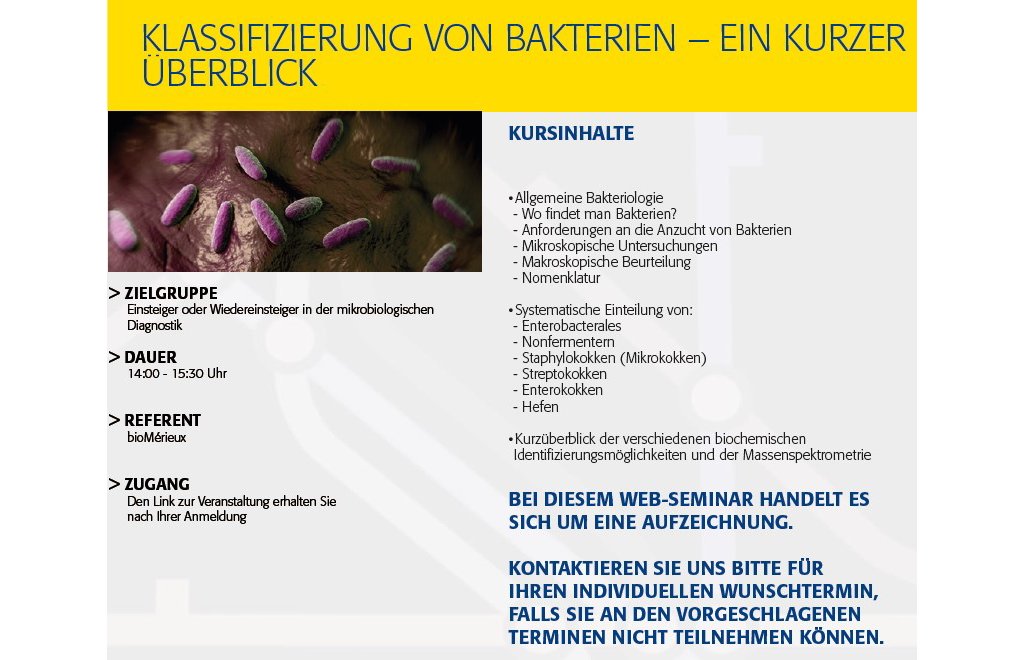 KLASSIFIZIERUNG VON BAKTERIEN – EIN KURZER ÜBERBLICK

> ZIELGRUPPE
Einsteiger oder Wiedereinsteiger in der mikrobiologischen Diagnostik

> DAUER
14:00 - 15:30 Uhr

> REFERENT
bioMérieux

> ZUGANG
Den Link zur Veranstaltung erhalten Sie nach Ihrer Anmeldung

KURSINHALTE

• Allgemeine Bakteriologie
- Wo findet man Bakterien?
- Anforderungen an die Anzucht von Bakterien
- Mikroskopische Untersuchungen
- Makroskopische Beurteilung
- Nomenklatur

• Systematische Einteilung von:
- Enterobacterales
- Nonfermentern
- Staphylokokken (Mikrokokken)
- Streptokokken
- Enterokokken
- Hefen

• Kurzüberblick der verschiedenen biochemischen Identifizierungsmöglichkeiten und der Massenspektrometrie

BEI DIESEM WEB-SEMINAR HANDELT ES SICH UM EINE AUFZEICHNUNG.

KONTAKTIEREN SIE UNS BITTE FÜR IHREN INDIVIDUELLEN WUNSCHTERMIN, FALLS SIE AN DEN VORGESCHLAGENEN TERMINEN NICHT TEILNEHMEN KÖNNEN.